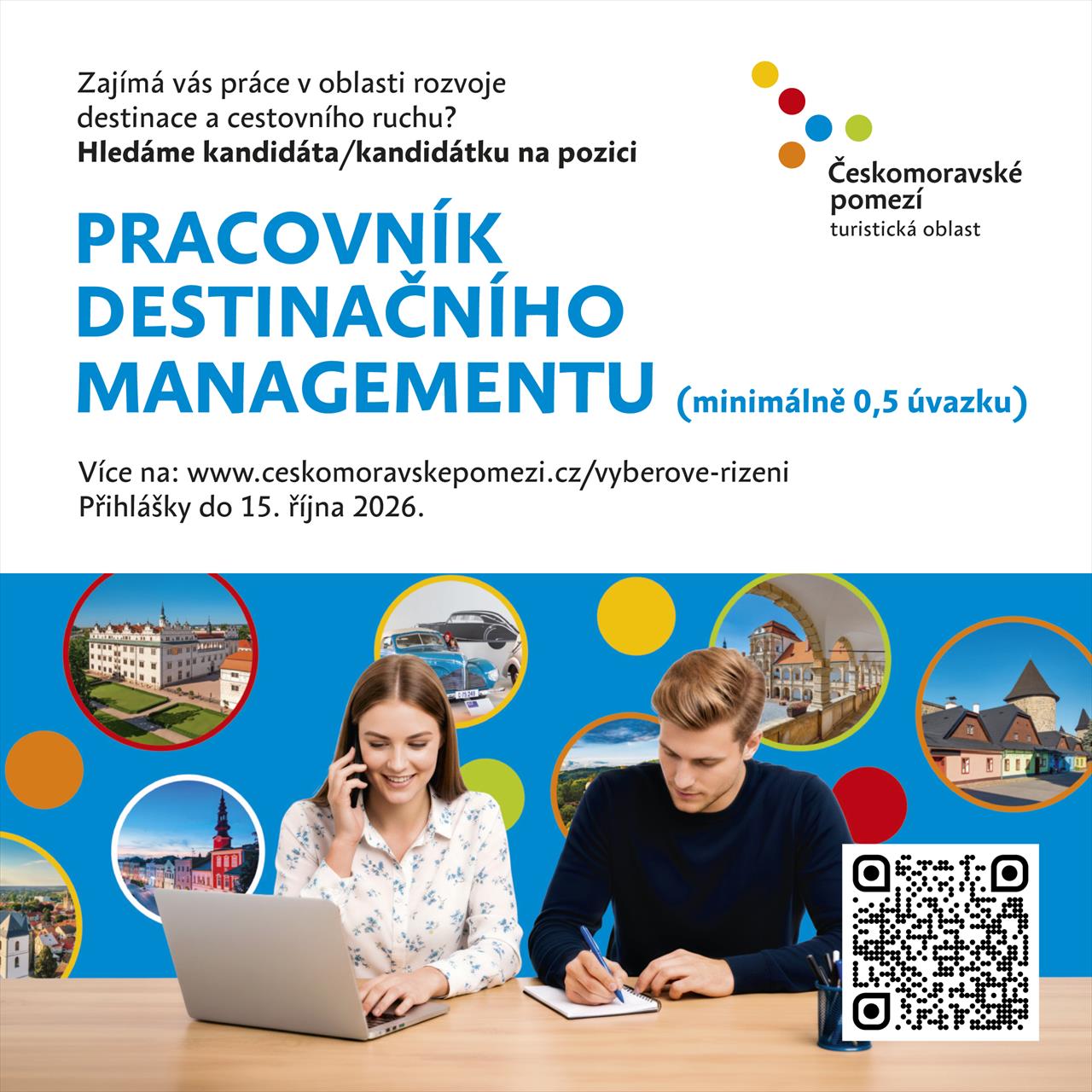 Zajímá vás práce v oblasti rozvoje destinace a cestovního ruchu?
Hledáme kandidáta/kandidátku na pozici

Českomoravské pomezí
turistická oblast

PRACOVNÍK
DESTINAČNÍHO
MANAGEMENTU (minimálně 0,5 úvazku)

Více na: www.ceskomoravskepomezi.cz/vyberove-rizeni
Přihlášky do 15. října 2026.